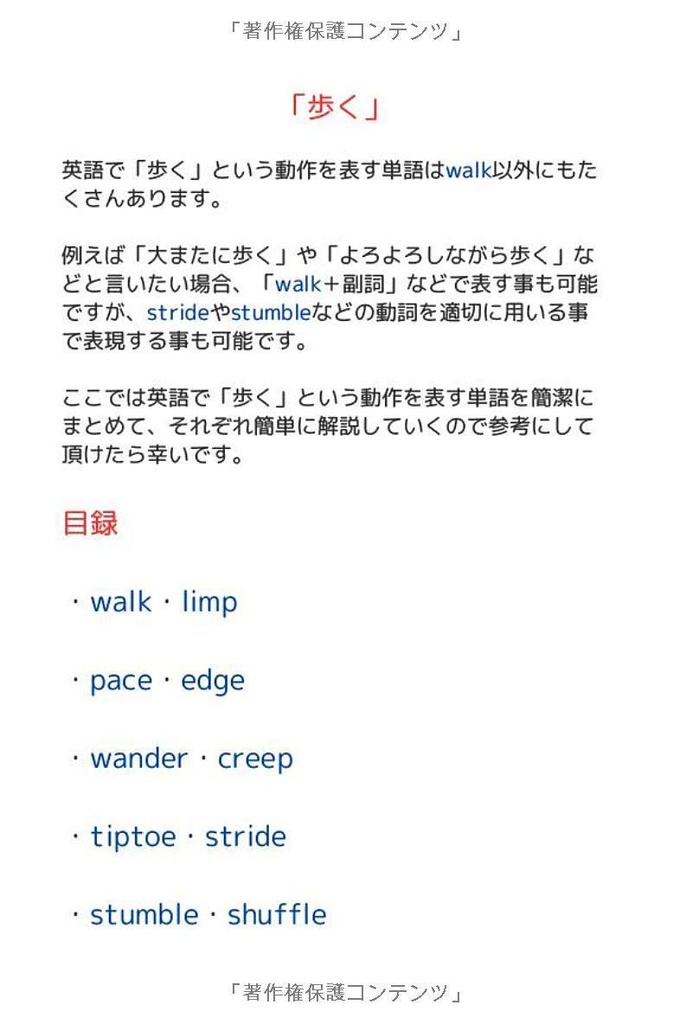 「著作権保護コンテンツ」

「歩く」

英語で「歩く」という動作を表す単語はwalk以外にもたくさんあります。

例えば「大またに歩く」や「よろよろしながら歩く」などと言いたい場合、「walk+副詞」などで表す事も可能ですが、strideやstumbleなどの動詞を適切に用いる事で表現する事も可能です。

ここでは英語で「歩く」という動作を表す単語を簡潔にまとめて、それぞれ簡単に解説していくので参考にして頂けたら幸いです。

目録

・walk・limp

・pace・edge

・wander・creep

・tiptoe・stride

・stumble・shuffle

「著作権保護コンテンツ」